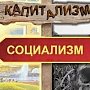 КАПИТАЛИЗМ

СОЦИАЛИЗМ